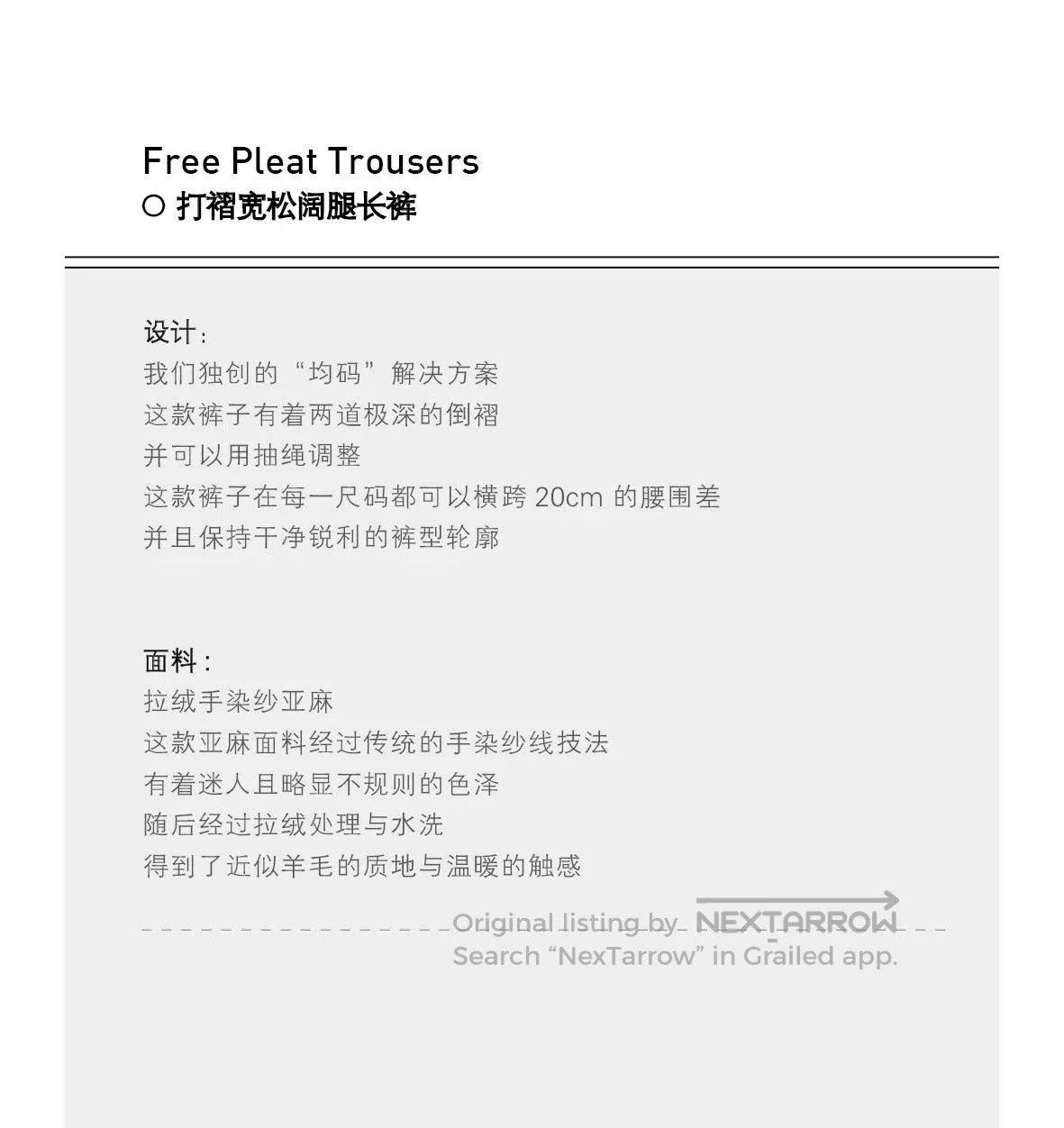 Free Pleat Trousers
○ 打褶宽松阔腿长裤

设计:
我们独创的“均码”解决方案
这款裤子有着两道极深的倒褶
并可以用抽绳调整
这款裤子在每一尺码都可以横跨20cm的腰围差
并且保持干净锐利的裤型轮廓

面料:
拉绒手染纱亚麻
这款亚麻面料经过传统的手染纱线技法
有着迷人且略显不规则的色泽
随后经过拉绒处理与水洗
得到了近似羊毛的质地与温暖的触感

Original listing by NEXTARROW
Search "NexTarrow" in Grailed app.